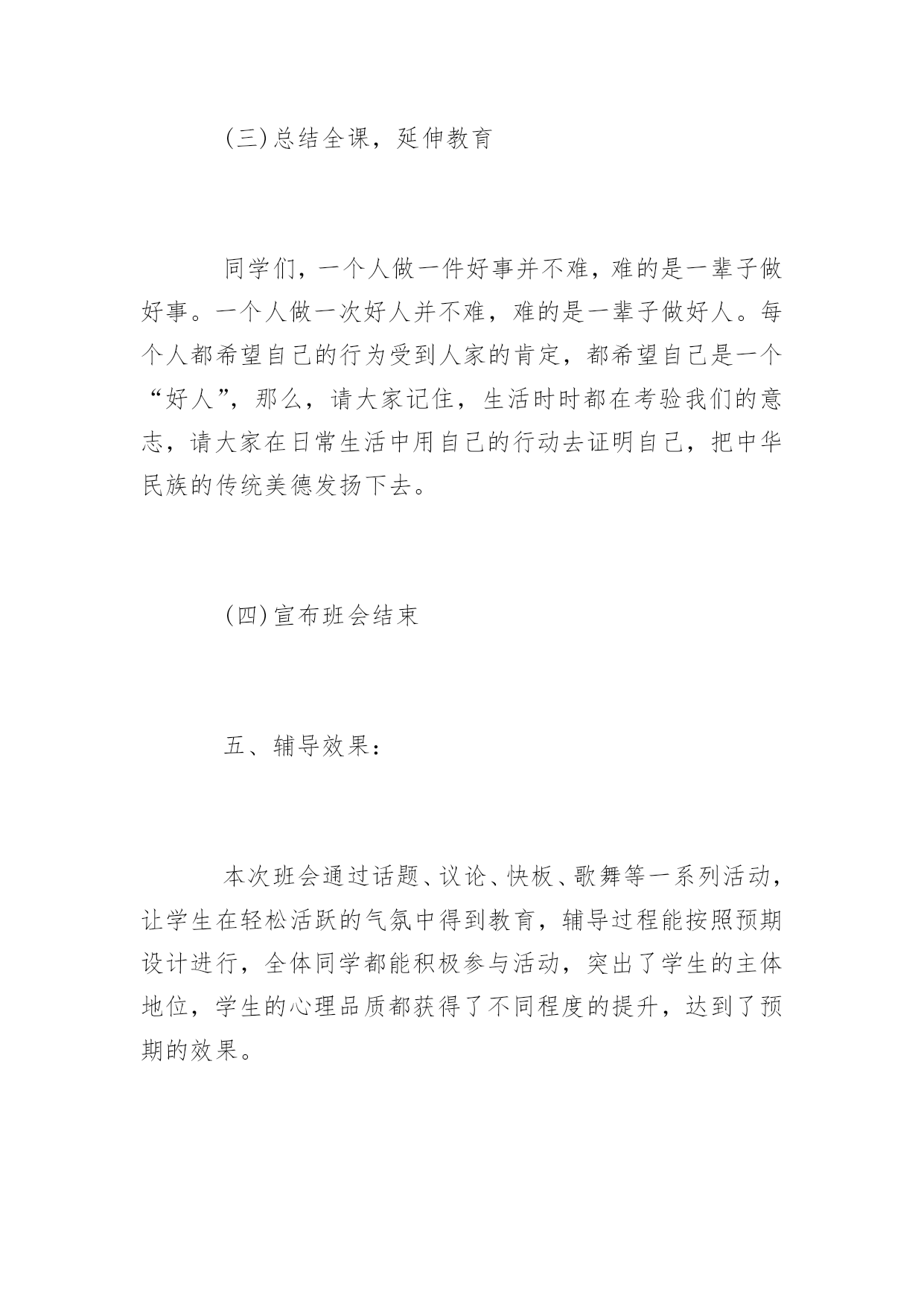 (三)总结全课，延伸教育

同学们，一个人做一件好事并不难，难的是一辈子做好事。一个人做一次好人并不难，难的是一辈子做好人。每个人都希望自己的行为受到人家的肯定，都希望自己是一个“好人”，那么，请大家记住，生活时时都在考验我们的意志，请大家在日常生活中用自己的行动去证明自己，把中华民族的传统美德发扬下去。

(四)宣布班会结束

五、辅导效果：

本次班会通过话题、议论、快板、歌舞等一系列活动，让学生在轻松活跃的气氛中得到教育，辅导过程能按照预期设计进行，全体同学都能积极参与活动，突出了学生的主体地位，学生的心理品质都获得了不同程度的提升，达到了预期的效果。